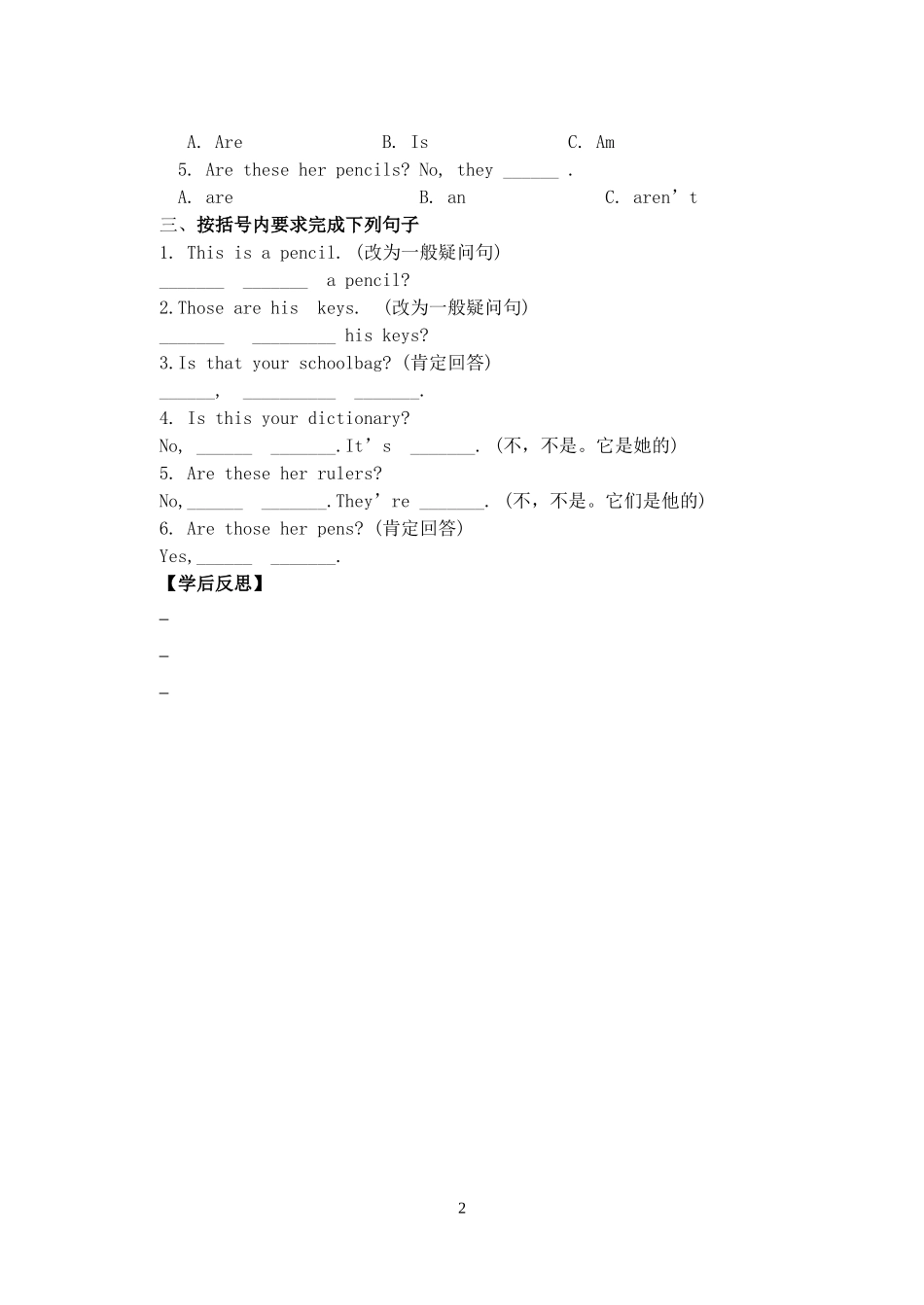 A. Are B. Is C. Am

5. Are these her pencils? No, they ______ .

A. are B. an C. aren’t

三、按括号内要求完成下列句子

1. This is a pencil. (改为一般疑问句)

_______ _______ a pencil?

2.Those are his keys. (改为一般疑问句)

_______ _________ his keys?

3.Is that your schoolbag? (肯定回答)

______, __________ _______.

4. Is this your dictionary?

No, ______ _______.It’s _______. (不，不是。它是她的)

5. Are these her rulers?

No,______ _______.They’re _______. (不，不是。它们是他的)

6. Are those her pens? (肯定回答)

Yes,______ _______.

【学后反思】

_

_

_

2